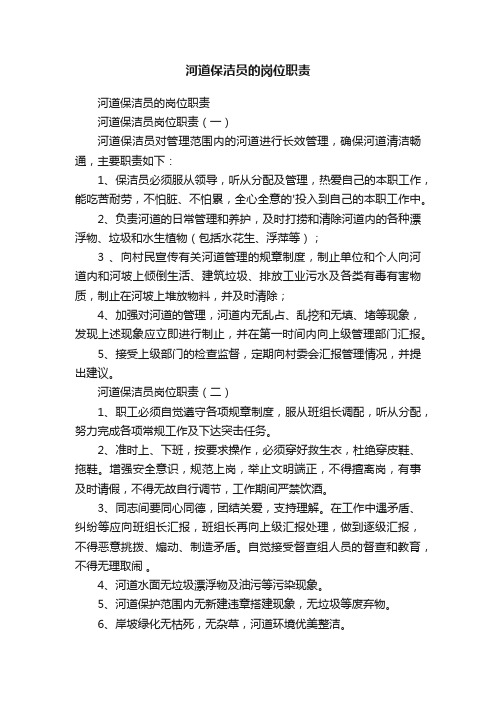 河道保洁员的岗位职责

河道保洁员的岗位职责

河道保洁员岗位职责（一）

河道保洁员对管理范围内的河道进行长效管理，确保河道清洁畅通，主要职责如下：

1、保洁员必须服从领导，听从分配及管理，热爱自己的本职工作，能吃苦耐劳，不怕脏、不怕累，全心全意的'投入到自己的本职工作中。

2、负责河道的日常管理和养护，及时打捞和清除河道内的各种漂浮物、垃圾和水生植物（包括水花生、浮萍等）；

3 、向村民宣传有关河道管理的规章制度，制止单位和个人向河道内和河坡上倾倒生活、建筑垃圾、排放工业污水及各类有毒有害物质，制止在河坡上堆放物料，并及时清除；

4、加强对河道的管理，河道内无乱占、乱挖和无填、堵等现象，发现上述现象应立即进行制止，并在第一时间内向上级管理部门汇报。

5、接受上级部门的检查监督，定期向村委会汇报管理情况，并提出建议。

河道保洁员岗位职责（二）

1、职工必须自觉遵守各项规章制度，服从班组长调配，听从分配，努力完成各项常规工作及下达突击任务。

2、准时上、下班，按要求操作，必须穿好救生衣，杜绝穿皮鞋、拖鞋。增强安全意识，规范上岗，举止文明端正，不得擅离岗，有事及时请假，不得无故自行调节，工作期间严禁饮酒。

3、同志间要同心同德，团结关爱，支持理解。在工作中遇矛盾、纠纷等应向班组长汇报，班组长再向上级汇报处理，做到逐级汇报，不得恶意挑拨、煽动、制造矛盾。自觉接受督查组人员的督查和教育，不得无理取闹 。

4、河道水面无垃圾漂浮物及油污等污染现象。

5、河道保护范围内无新建违章搭建现象，无垃圾等废弃物。

6、岸坡绿化无枯死，无杂草，河道环境优美整洁。